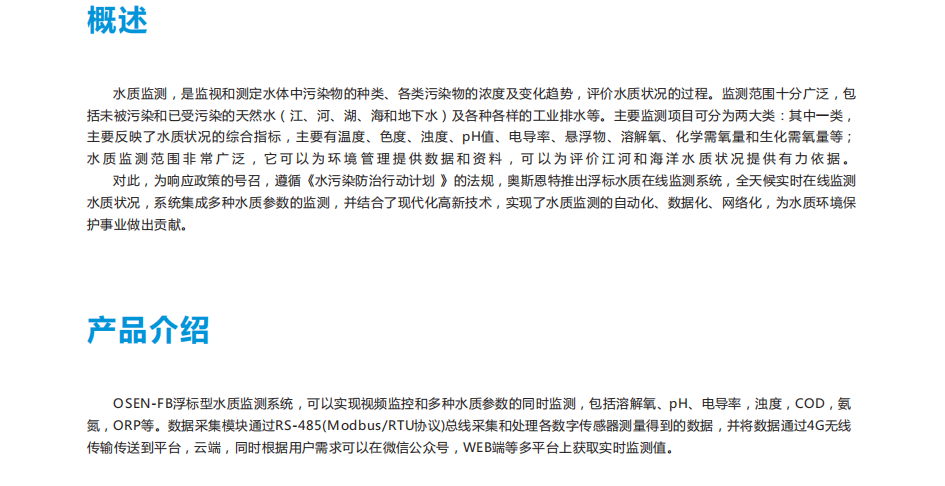 概述

水质监测，是监视和测定水体中污染物的种类、各类污染物的浓度及变化趋势，评价水质状况的过程。监测范围十分广泛，包括未被污染和已受污染的天然水（江、河、湖、海和地下水）及各种各样的工业排水等。主要监测项目可分为两大类：其中一类，主要反映了水质状况的综合指标，主要有温度、色度、浊度、pH值、电导率、悬浮物、溶解氧、化学需氧量和生化需氧量等；水质监测范围非常广泛，它可以为环境管理提供数据和资料，可以为评价江河和海洋水质状况提供有力依据。
对此，为响应政策的号召，遵循《水污染防治行动计划 》的法规，奥斯恩特推出浮标水质在线监测系统，全天候实时在线监测水质状况，系统集成多种水质参数的监测，并结合了现代化高新技术，实现了水质监测的自动化、数据化、网络化，为水质环境保护事业做出贡献。

产品介绍

OSEN-FB浮标型水质监测系统，可以实现视频监控和多种水质参数的同时监测，包括溶解氧、pH、电导率，浊度，COD，氨氮，ORP等。数据采集模块通过RS-485(Modbus/RTU协议)总线采集和处理各数字传感器测量得到的数据，并将数据通过4G无线传输传送到平台，云端，同时根据用户需求可以在微信公众号，WEB端等多平台上获取实时监测值。